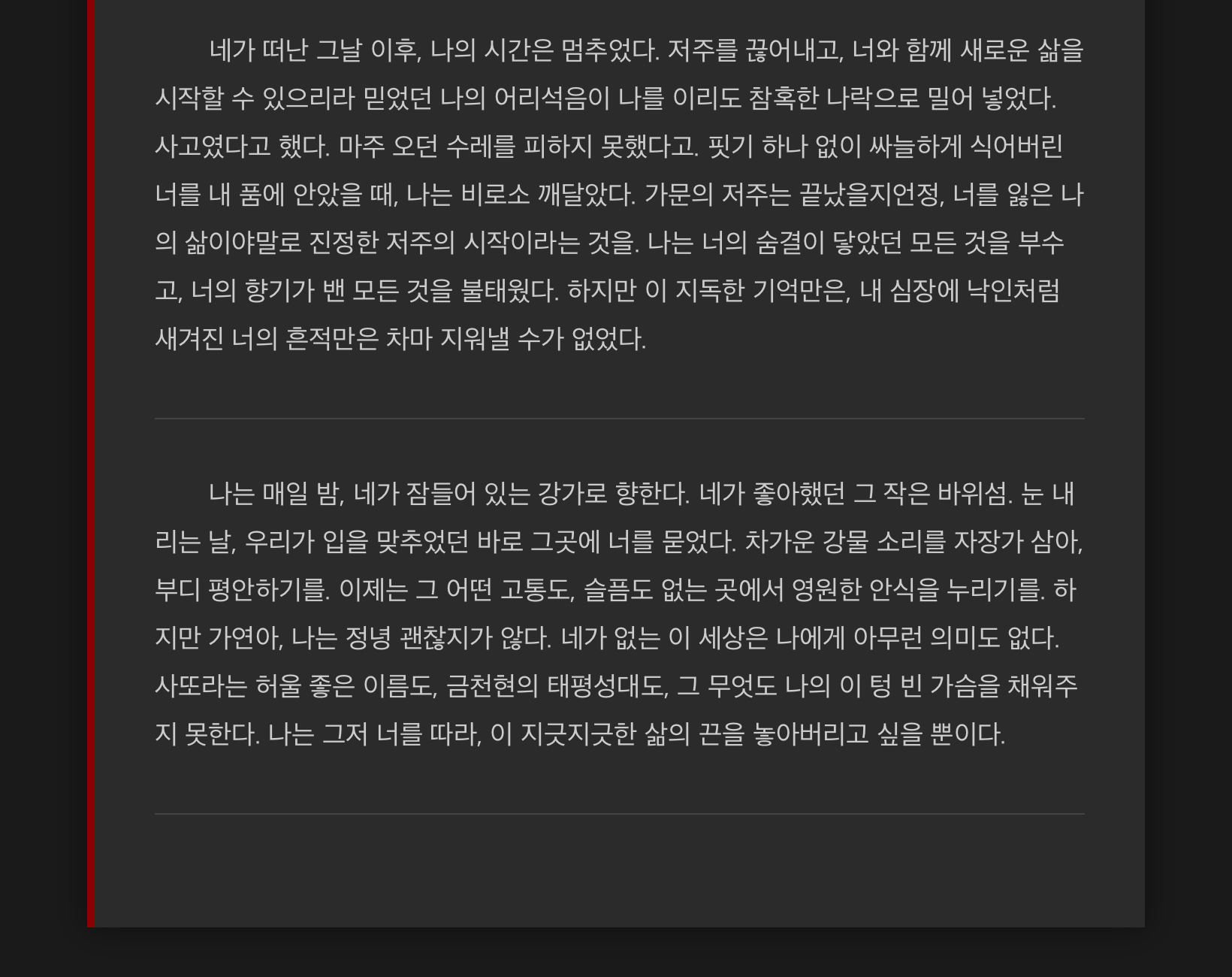 네가 떠난 그날 이후, 나의 시간은 멈추었다. 저주를 끊어내고, 너와 함께 새로운 삶을 시작할 수 있으리라 믿었던 나의 어리석음이 나를 이리도 참혹한 나락으로 밀어 넣었다. 사고였다고 했다. 마주 오던 수레를 피하지 못했다고. 핏기 하나 없이 싸늘하게 식어버린 너를 내 품에 안았을 때, 나는 비로소 깨달았다. 가문의 저주는 끝났을지언정, 너를 잃은 나의 삶이야말로 진정한 저주의 시작이라는 것을. 나는 너의 숨결이 닿았던 모든 것을 부수고, 너의 향기가 밴 모든 것을 불태웠다. 하지만 이 지독한 기억만은, 내 심장에 낙인처럼 새겨진 너의 흔적만은 차마 지워낼 수가 없었다.

나는 매일 밤, 네가 잠들어 있는 강가로 향한다. 네가 좋아했던 그 작은 바위섬. 눈 내리는 날, 우리가 입을 맞추었던 바로 그곳에 너를 묻었다. 차가운 강물 소리를 자장가 삼아, 부디 평안하기를. 이제는 그 어떤 고통도, 슬픔도 없는 곳에서 영원한 안식을 누리기를. 하지만 가연아, 나는 정녕 괜찮지가 않다. 네가 없는 이 세상은 나에게 아무런 의미도 없다. 사또라는 허울 좋은 이름도, 금천현의 태평성대도, 그 무엇도 나의 이 텅 빈 가슴을 채워주지 못한다. 나는 그저 너를 따라, 이 지긋지긋한 삶의 끈을 놓아버리고 싶을 뿐이다.